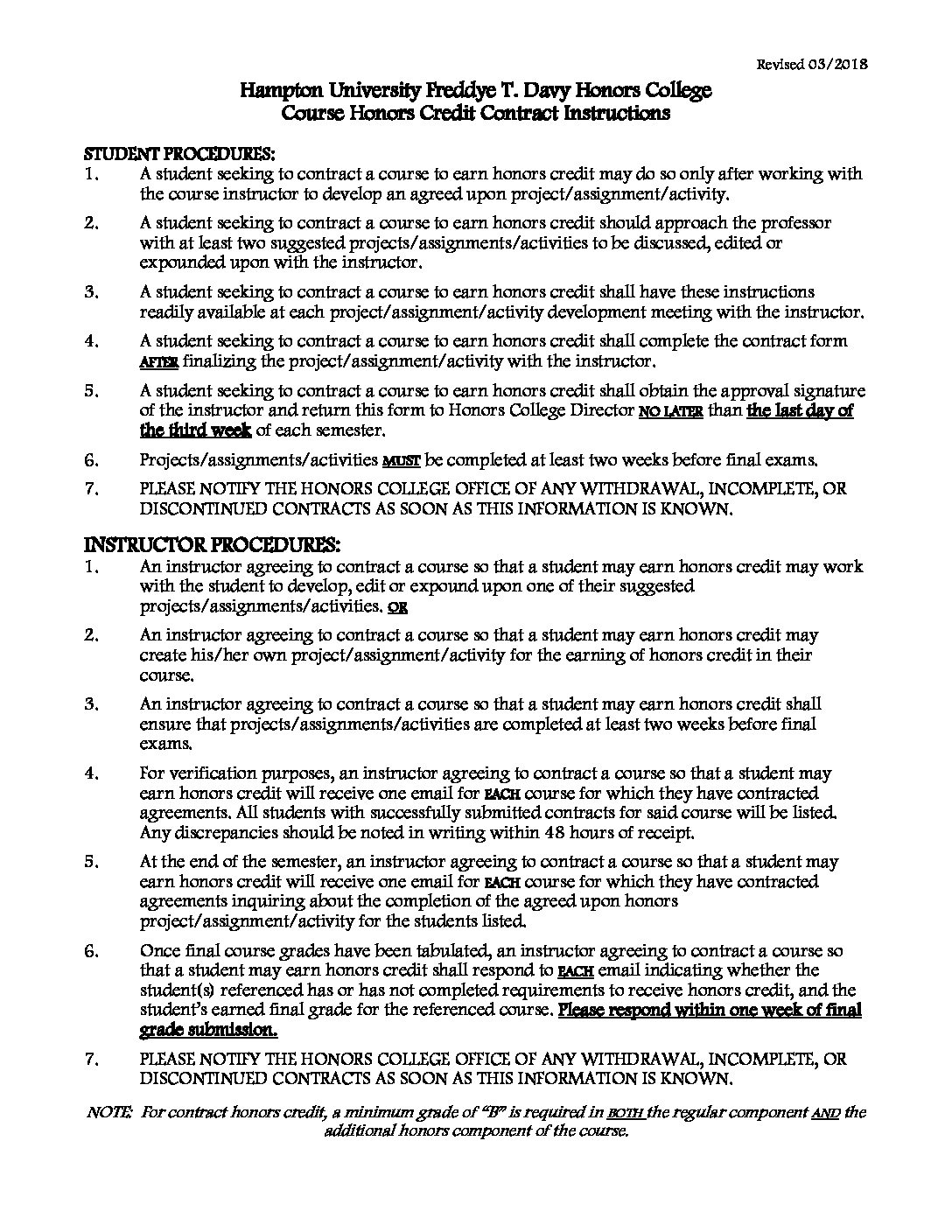 Revised 03/2018

Hampton University Freddye T. Davy Honors College
Course Honors Credit Contract Instructions

STUDENT PROCEDURES:
1. A student seeking to contract a course to earn honors credit may do so only after working with the course instructor to develop an agreed upon project/assignment/activity.
2. A student seeking to contract a course to earn honors credit should approach the professor with at least two suggested projects/assignments/activities to be discussed, edited or expounded upon with the instructor.
3. A student seeking to contract a course to earn honors credit shall have these instructions readily available at each project/assignment/activity development meeting with the instructor.
4. A student seeking to contract a course to earn honors credit shall complete the contract form AFTER finalizing the project/assignment/activity with the instructor.
5. A student seeking to contract a course to earn honors credit shall obtain the approval signature of the instructor and return this form to Honors College Director NO LATER than the last day of the third week of each semester.
6. Projects/assignments/activities MUST be completed at least two weeks before final exams.
7. PLEASE NOTIFY THE HONORS COLLEGE OFFICE OF ANY WITHDRAWAL, INCOMPLETE, OR DISCONTINUED CONTRACTS AS SOON AS THIS INFORMATION IS KNOWN.

INSTRUCTOR PROCEDURES:
1. An instructor agreeing to contract a course so that a student may earn honors credit may work with the student to develop, edit or expound upon one of their suggested projects/assignments/activities. OR
2. An instructor agreeing to contract a course so that a student may earn honors credit may create his/her own project/assignment/activity for the earning of honors credit in their course.
3. An instructor agreeing to contract a course so that a student may earn honors credit shall ensure that projects/assignments/activities are completed at least two weeks before final exams.
4. For verification purposes, an instructor agreeing to contract a course so that a student may earn honors credit will receive one email for EACH course for which they have contracted agreements. All students with successfully submitted contracts for said course will be listed. Any discrepancies should be noted in writing within 48 hours of receipt.
5. At the end of the semester, an instructor agreeing to contract a course so that a student may earn honors credit will receive one email for EACH course for which they have contracted agreements inquiring about the completion of the agreed upon honors project/assignment/activity for the students listed.
6. Once final course grades have been tabulated, an instructor agreeing to contract a course so that a student may earn honors credit shall respond to EACH email indicating whether the student(s) referenced has or has not completed requirements to receive honors credit, and the student's earned final grade for the referenced course. Please respond within one week of final grade submission.
7. PLEASE NOTIFY THE HONORS COLLEGE OFFICE OF ANY WITHDRAWAL, INCOMPLETE, OR DISCONTINUED CONTRACTS AS SOON AS THIS INFORMATION IS KNOWN.

NOTE: For contract honors credit, a minimum grade of "B" is required in BOTH the regular component AND the additional honors component of the course.